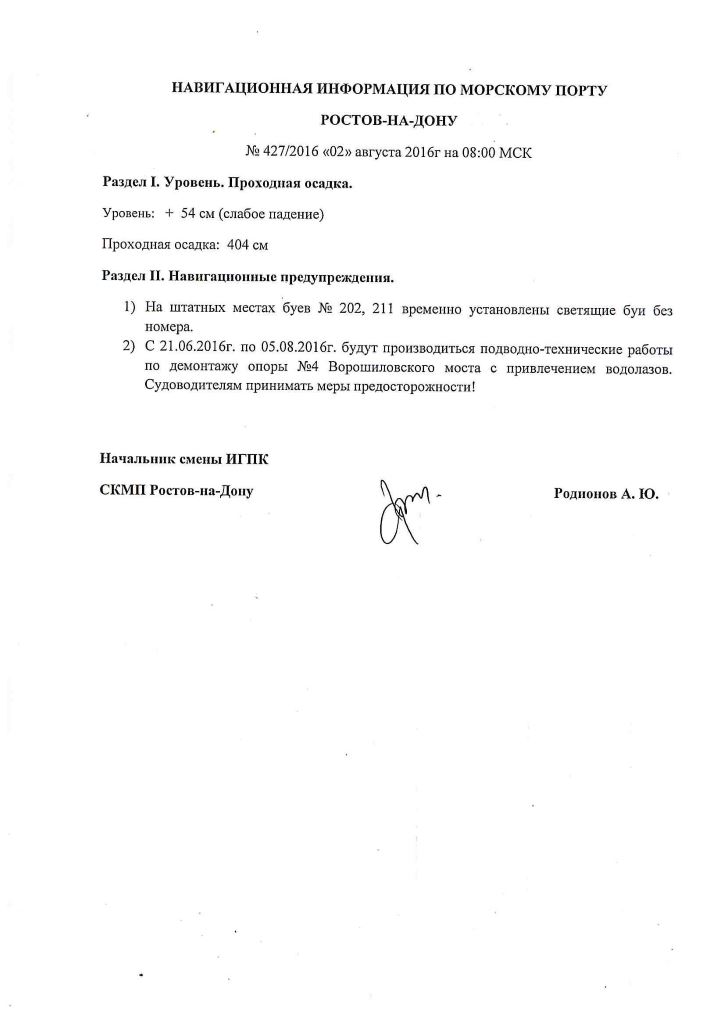 НАВИГАЦИОННАЯ ИНФОРМАЦИЯ ПО МОРСКОМУ ПОРТУ

РОСТОВ-НА-ДОНУ

№ 427/2016 «02» августа 2016г на 08:00 МСК

Раздел I. Уровень. Проходная осадка.

Уровень: + 54 см (слабое падение)

Проходная осадка: 404 см

Раздел II. Навигационные предупреждения.

1) На штатных местах буев № 202, 211 временно установлены светящие буи без номера.
2) С 21.06.2016г. по 05.08.2016г. будут производиться подводно-технические работы по демонтажу опоры №4 Ворошиловского моста с привлечением водолазов. Судоводителям принимать меры предосторожности!

Начальник смены ИГПК

СКМП Ростов-на-Дону

Родионов А. Ю.